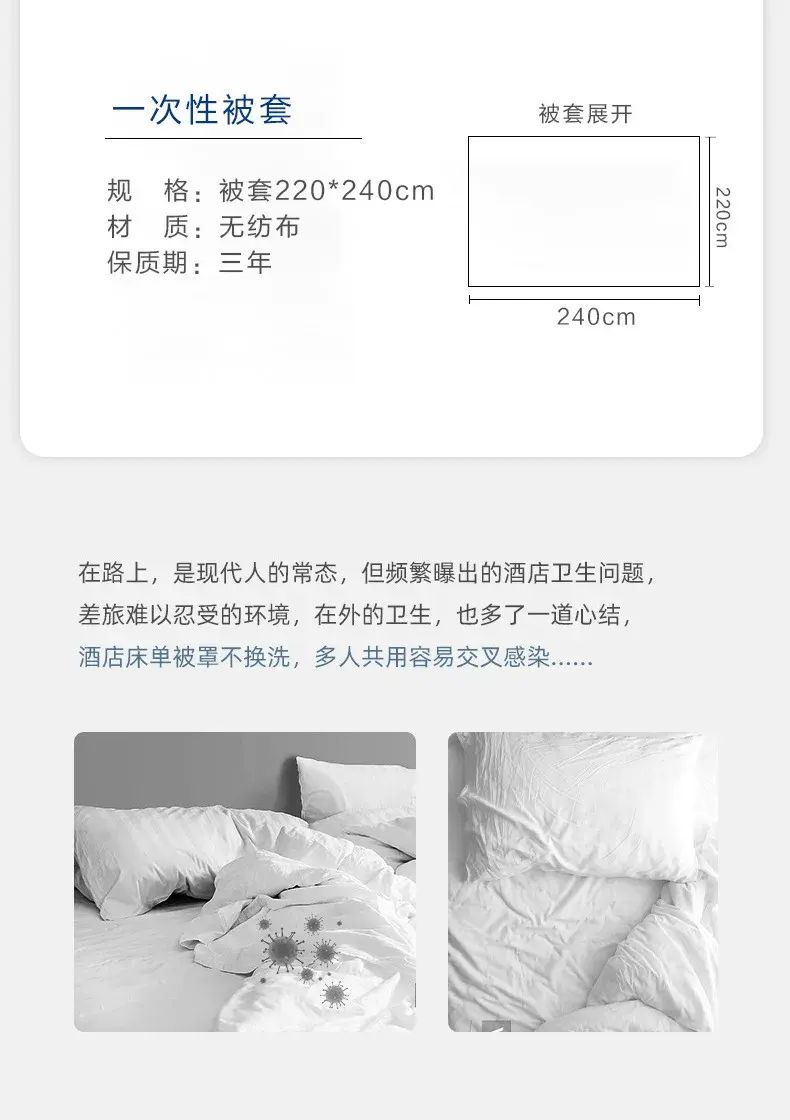 一次性被套

规 格：被套220*240cm
材 质：无纺布
保质期：三年

被套展开

220cm

240cm

在路上，是现代人的常态，但频繁曝出的酒店卫生问题，
差旅难以忍受的环境，在外的卫生，也多了一道心结，
酒店床单被罩不换洗，多人共用容易交叉感染......